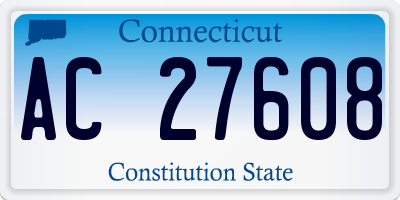 Connecticut

AC 27608

Constitution State